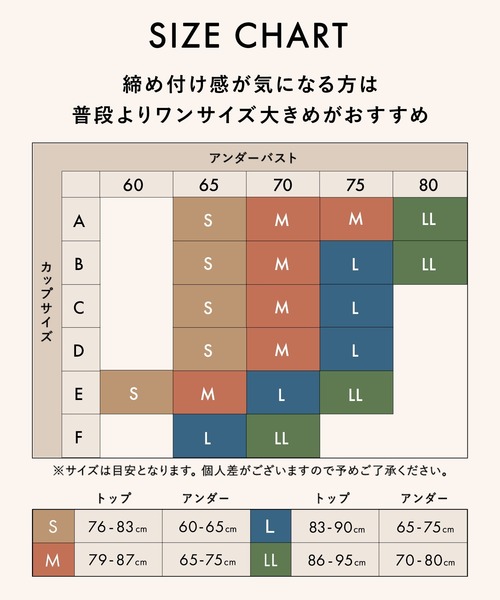 SIZE CHART

締め付け感が気になる方は
普段よりワンサイズ大きめがおすすめ

アンダーバスト

カップサイズ

| | 60 | 65 | 70 | 75 | 80 |
|---|---|---|---|---|---|
| A | | S | M | M | LL |
| B | | S | M | L | LL |
| C | | S | M | L | |
| D | | S | M | L | |
| E | S | M | L | LL | |
| F | | L | LL | | |

※サイズは目安となります。個人差がございますので予めご了承ください。

| | トップ | アンダー | | トップ | アンダー |
|---|---|---|---|---|---|
| S | 76-83cm | 60-65cm | L | 83-90cm | 65-75cm |
| M | 79-87cm | 65-75cm | LL | 86-95cm | 70-80cm |